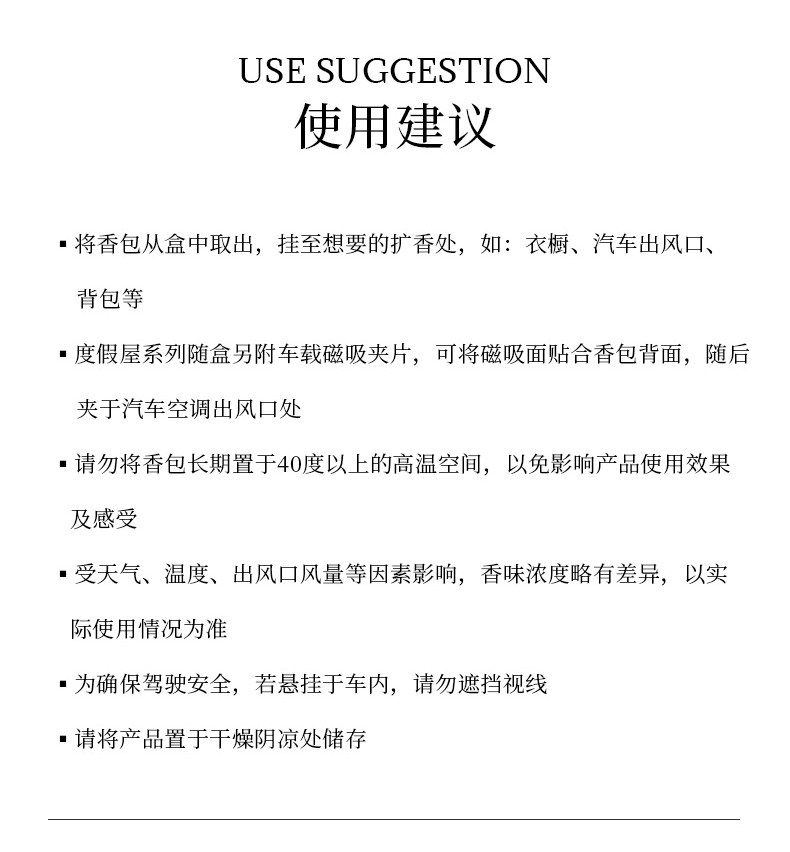 USE SUGGESTION
使用建议

▪ 将香包从盒中取出，挂至想要的扩香处，如：衣橱、汽车出风口、背包等

▪ 度假屋系列随盒另附车载磁吸夹片，可将磁吸面贴合香包背面，随后夹于汽车空调出风口处

▪ 请勿将香包长期置于40度以上的高温空间，以免影响产品使用效果及感受

▪ 受天气、温度、出风口风量等因素影响，香味浓度略有差异，以实际使用情况为准

▪ 为确保驾驶安全，若悬挂于车内，请勿遮挡视线

▪ 请将产品置于干燥阴凉处储存